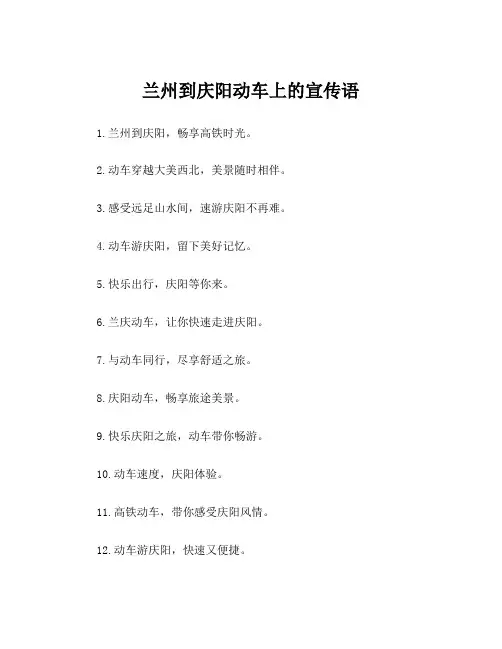 兰州到庆阳动车上的宣传语

1.兰州到庆阳，畅享高铁时光。

2.动车穿越大美西北，美景随时相伴。

3.感受远足山水间，速游庆阳不再难。

4.动车游庆阳，留下美好记忆。

5.快乐出行，庆阳等你来。

6.兰庆动车，让你快速走进庆阳。

7.与动车同行，尽享舒适之旅。

8.庆阳动车，畅享旅途美景。

9.快乐庆阳之旅，动车带你畅游。

10.动车速度，庆阳体验。

11.高铁动车，带你感受庆阳风情。

12.动车游庆阳，快速又便捷。